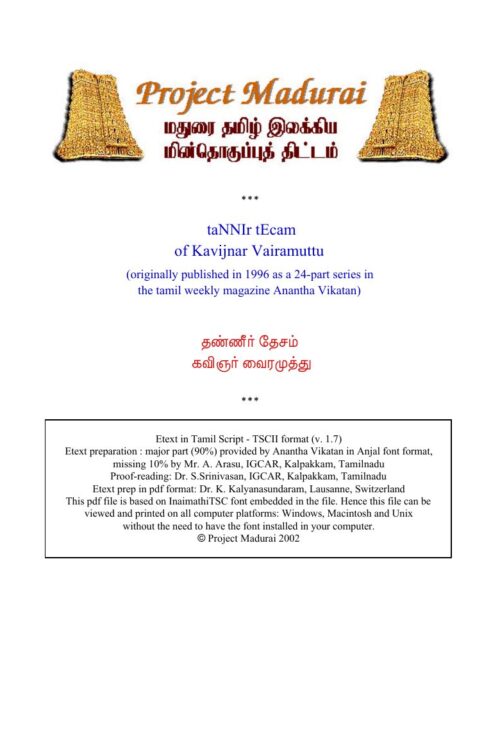 Project Madurai
மதுரை தமிழ் இலக்கிய
மின்தொகுப்புத் திட்டம்

***

taNNIr tEcam
of Kavijnar Vairamuttu

(originally published in 1996 as a 24-part series in the tamil weekly magazine Anantha Vikatan)

தண்ணீர் தேசம்
கவிஞர் வைரமுத்து

***

Etext in Tamil Script - TSCII format (v. 1.7)
Etext preparation : major part (90%) provided by Anantha Vikatan in Anjal font format, missing 10% by Mr. A. Arasu, IGCAR, Kalpakkam, Tamilnadu
Proof-reading: Dr. S.Srinivasan, IGCAR, Kalpakkam, Tamilnadu
Etext prep in pdf format: Dr. K. Kalyanasundaram, Lausanne, Switzerland
This pdf file is based on InaimathiTSC font embedded in the file. Hence this file can be viewed and printed on all computer platforms: Windows, Macintosh and Unix without the need to have the font installed in your computer.
© Project Madurai 2002